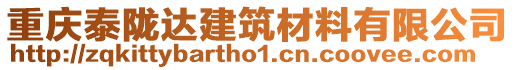 重庆泰陇达建筑材料有限公司
http://zqkittybartho1.cn.coovee.com